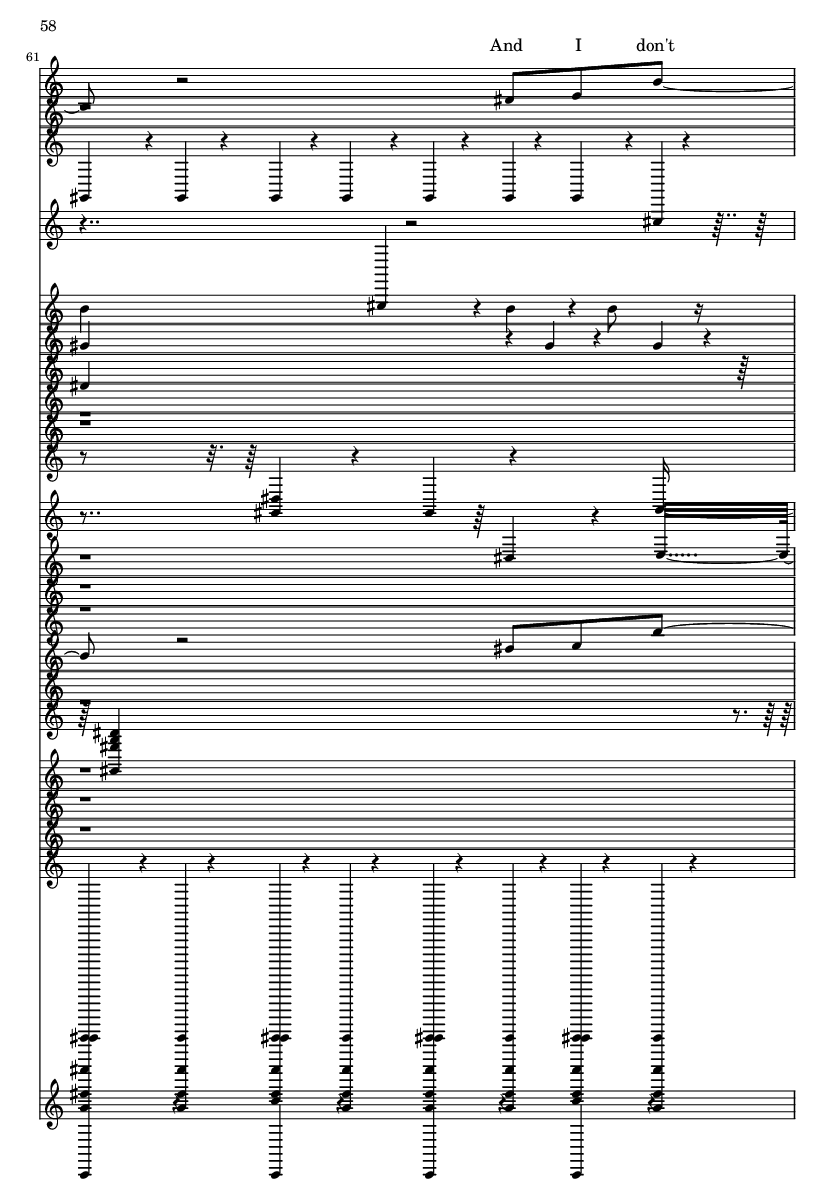 58

61

And I don't